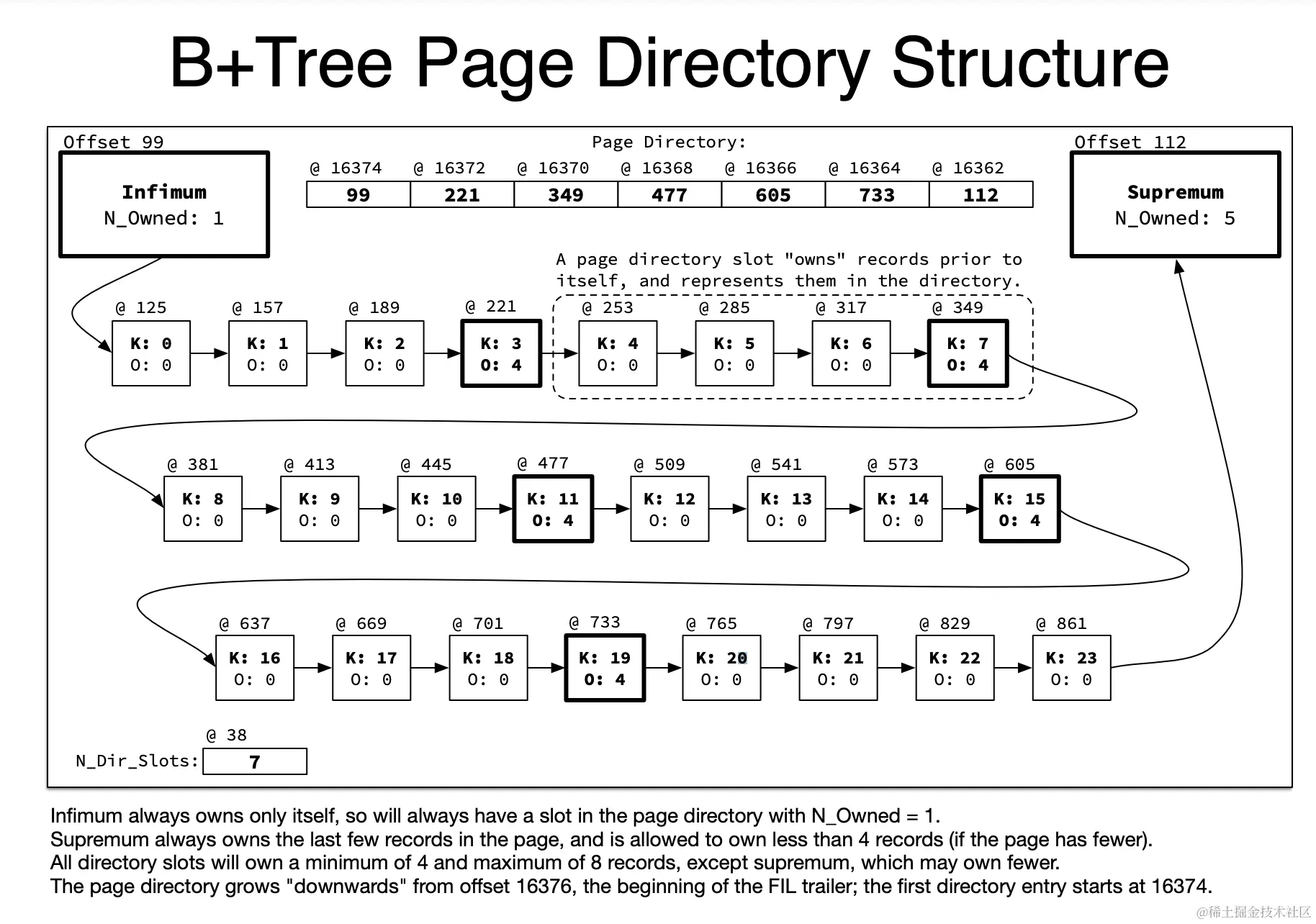 B+Tree Page Directory Structure

Offset 99

Infimum
N_Owned: 1

Page Directory:

| @ 16374 | @ 16372 | @ 16370 | @ 16368 | @ 16366 | @ 16364 | @ 16362 |
|---|---|---|---|---|---|---|
| 99 | 221 | 349 | 477 | 605 | 733 | 112 |

Offset 112

Supremum
N_Owned: 5

A page directory slot "owns" records prior to itself, and represents them in the directory.

@ 125 K: 0 O: 0
@ 157 K: 1 O: 0
@ 189 K: 2 O: 0
@ 221 K: 3 O: 4
@ 253 K: 4 O: 0
@ 285 K: 5 O: 0
@ 317 K: 6 O: 0
@ 349 K: 7 O: 4

@ 381 K: 8 O: 0
@ 413 K: 9 O: 0
@ 445 K: 10 O: 0
@ 477 K: 11 O: 4
@ 509 K: 12 O: 0
@ 541 K: 13 O: 0
@ 573 K: 14 O: 0
@ 605 K: 15 O: 4

@ 637 K: 16 O: 0
@ 669 K: 17 O: 0
@ 701 K: 18 O: 0
@ 733 K: 19 O: 4
@ 765 K: 20 O: 0
@ 797 K: 21 O: 0
@ 829 K: 22 O: 0
@ 861 K: 23 O: 0

@ 38
N_Dir_Slots: 7

Infimum always owns only itself, so will always have a slot in the page directory with N_Owned = 1.
Supremum always owns the last few records in the page, and is allowed to own less than 4 records (if the page has fewer).
All directory slots will own a minimum of 4 and maximum of 8 records, except supremum, which may own fewer.
The page directory grows "downwards" from offset 16376, the beginning of the FIL trailer; the first directory entry starts at 16374.

@稀土掘金技术社区